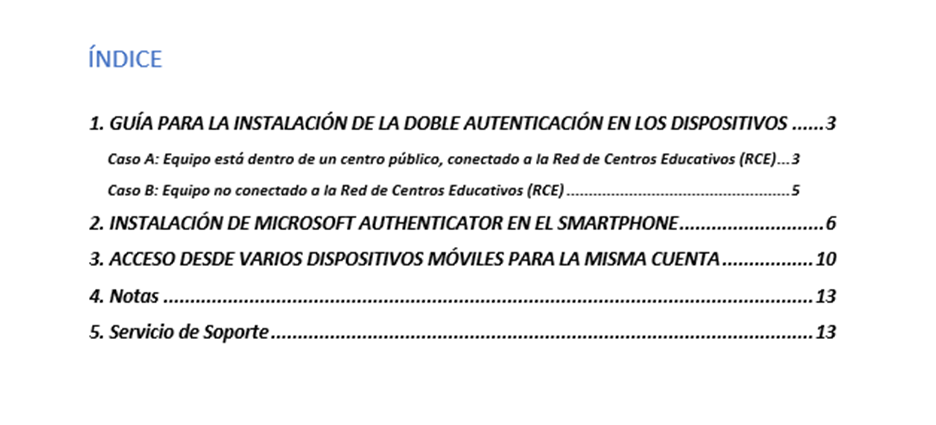 ÍNDICE

1. GUÍA PARA LA INSTALACIÓN DE LA DOBLE AUTENTICACIÓN EN LOS DISPOSITIVOS 3

Caso A: Equipo está dentro de un centro público, conectado a la Red de Centros Educativos (RCE) 3

Caso B: Equipo no conectado a la Red de Centros Educativos (RCE) 5

2. INSTALACIÓN DE MICROSOFT AUTHENTICATOR EN EL SMARTPHONE 6

3. ACCESO DESDE VARIOS DISPOSITIVOS MÓVILES PARA LA MISMA CUENTA 10

4. Notas 13

5. Servicio de Soporte 13